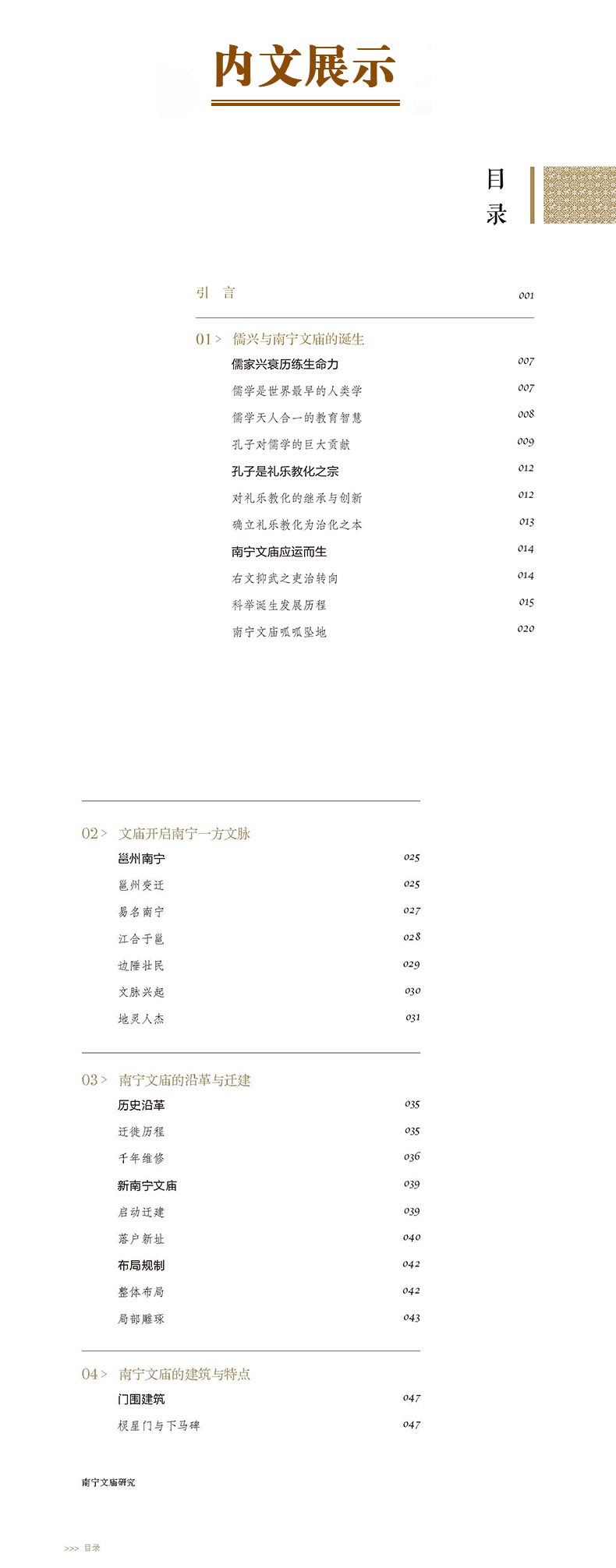 内文展示

目录

引 言 001

01 > 儒兴与南宁文庙的诞生

儒家兴衰历练生命力 007

儒学是世界最早的人类学 007

儒学天人合一的教育智慧 008

孔子对儒学的巨大贡献 009

孔子是礼乐教化之宗 012

对礼乐教化的继承与创新 012

确立礼乐教化为治化之本 013

南宁文庙应运而生 014

右文抑武之吏治转向 014

科举诞生发展历程 015

南宁文庙呱呱坠地 020

02 > 文庙开启南宁一方文脉

邕州南宁 025

邕州变迁 025

易名南宁 027

江合于邕 028

边陲壮民 029

文脉兴起 030

地灵人杰 031

03 > 南宁文庙的沿革与迁建

历史沿革 035

迁徙历程 035

千年维修 036

新南宁文庙 039

启动迁建 039

落户新址 040

布局规制 042

整体布局 042

局部雕琢 043

04 > 南宁文庙的建筑与特点

门围建筑 047

棂星门与下马碑 047

南宁文庙研究

>>> 目录